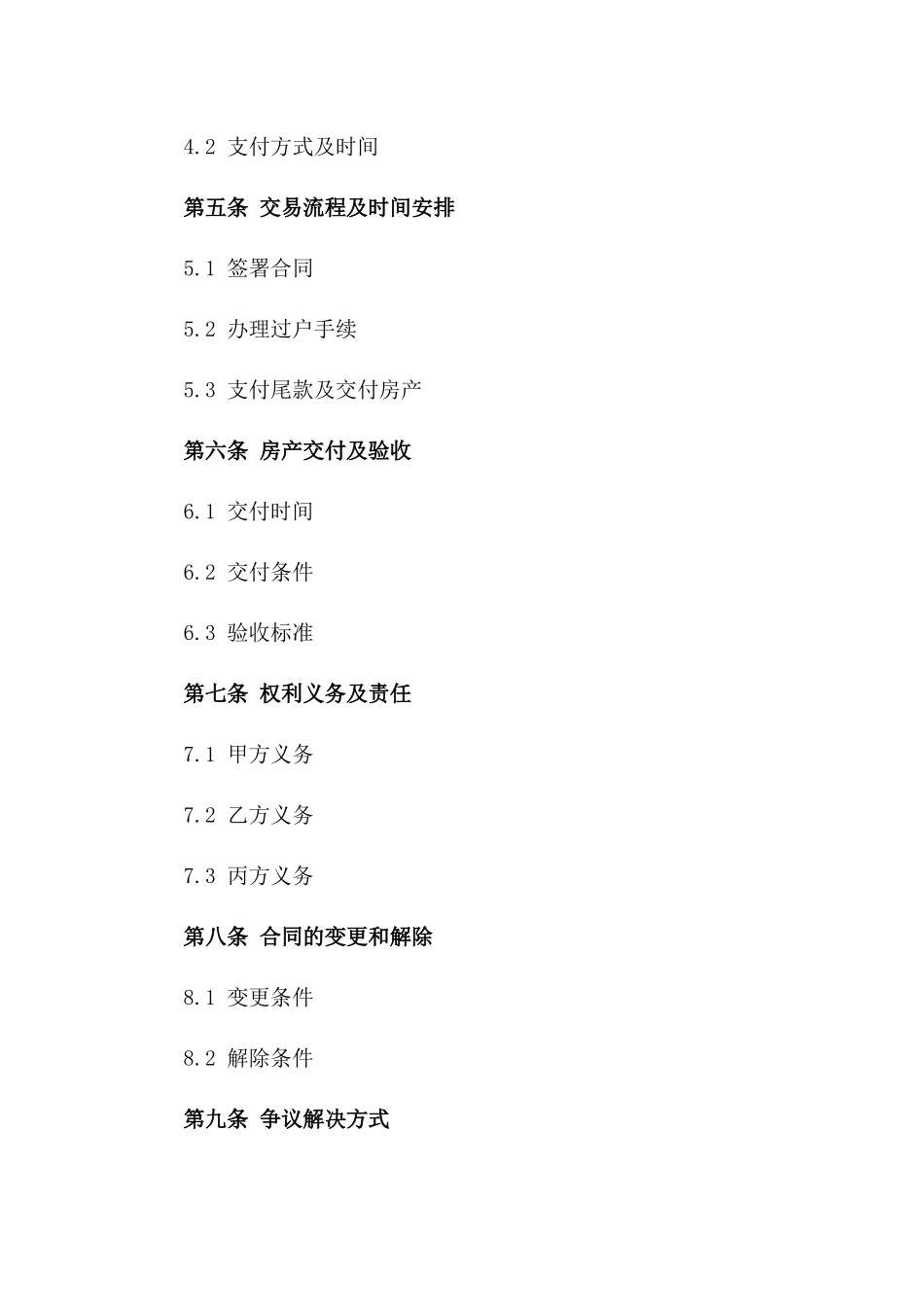 4.2 支付方式及时间

第五条 交易流程及时间安排

5.1 签署合同

5.2 办理过户手续

5.3 支付尾款及交付房产

第六条 房产交付及验收

6.1 交付时间

6.2 交付条件

6.3 验收标准

第七条 权利义务及责任

7.1 甲方义务

7.2 乙方义务

7.3 丙方义务

第八条 合同的变更和解除

8.1 变更条件

8.2 解除条件

第九条 争议解决方式